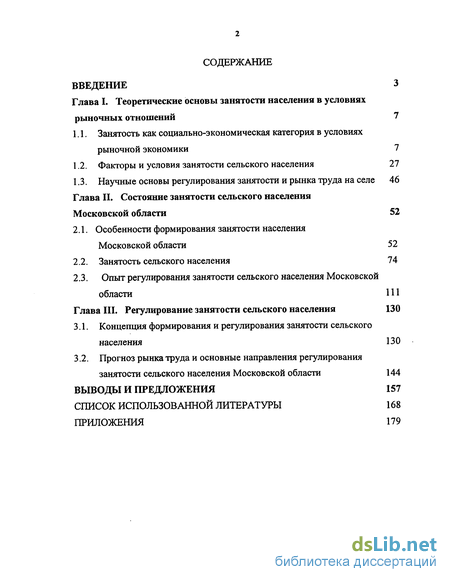 2

СОДЕРЖАНИЕ

ВВЕДЕНИЕ 3

Глава I. Теоретические основы занятости населения в условиях рыночных отношений 7

1.1. Занятость как социально-экономическая категория в условиях рыночной экономики 7

1.2. Факторы и условия занятости сельского населения 27

1.3. Научные основы регулирования занятости и рынка труда на селе 46

Глава II. Состояние занятости сельского населения Московской области 52

2.1. Особенности формирования занятости населения Московской области 52

2.2. Занятость сельского населения 74

2.3. Опыт регулирования занятости сельского населения Московской области 111

Глава III. Регулирование занятости сельского населения 130

3.1. Концепция формирования и регулирования занятости сельского населения 130

3.2. Прогноз рынка труда и основные направления регулирования занятости сельского населения Московской области 144

ВЫВОДЫ И ПРЕДЛОЖЕНИЯ 157

СПИСОК ИСПОЛЬЗОВАННОЙ ЛИТЕРАТУРЫ 168

ПРИЛОЖЕНИЯ 179

dsLib.net
библиотека диссертаций